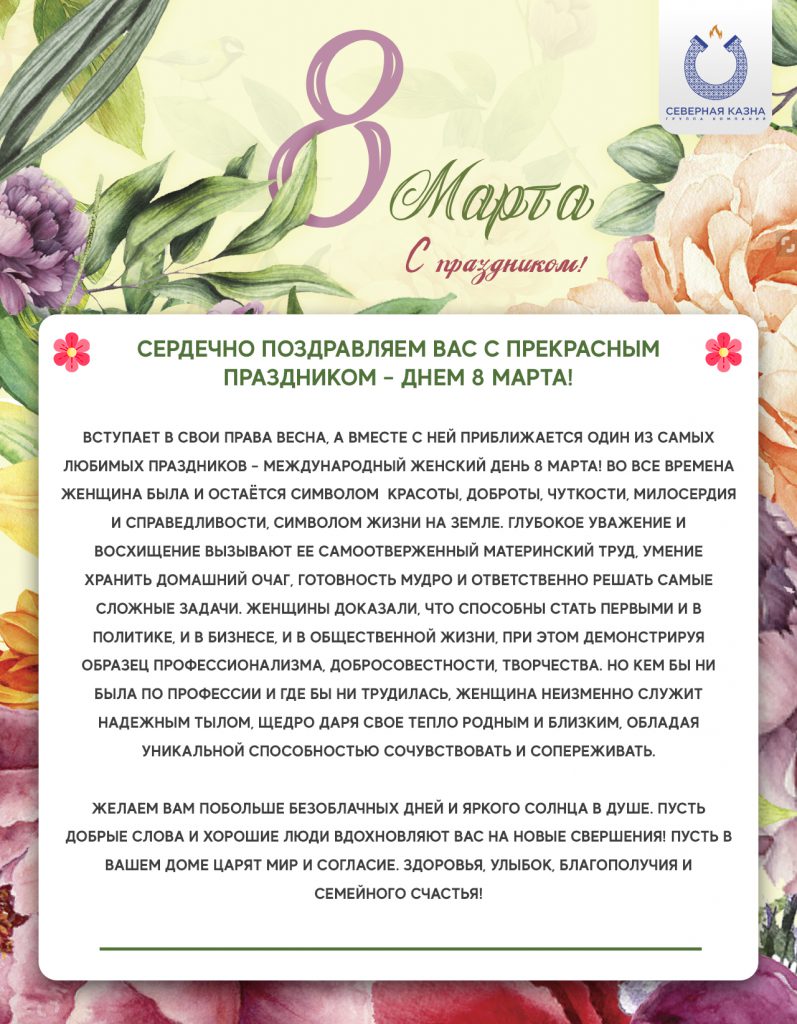 СЕВЕРНАЯ КАЗНА
ГРУППА КОМПАНИЙ

8 Марта

С праздником!

СЕРДЕЧНО ПОЗДРАВЛЯЕМ ВАС С ПРЕКРАСНЫМ ПРАЗДНИКОМ – ДНЕМ 8 МАРТА!

ВСТУПАЕТ В СВОИ ПРАВА ВЕСНА, А ВМЕСТЕ С НЕЙ ПРИБЛИЖАЕТСЯ ОДИН ИЗ САМЫХ ЛЮБИМЫХ ПРАЗДНИКОВ – МЕЖДУНАРОДНЫЙ ЖЕНСКИЙ ДЕНЬ 8 МАРТА! ВО ВСЕ ВРЕМЕНА ЖЕНЩИНА БЫЛА И ОСТАЁТСЯ СИМВОЛОМ КРАСОТЫ, ДОБРОТЫ, ЧУТКОСТИ, МИЛОСЕРДИЯ И СПРАВЕДЛИВОСТИ, СИМВОЛОМ ЖИЗНИ НА ЗЕМЛЕ. ГЛУБОКОЕ УВАЖЕНИЕ И ВОСХИЩЕНИЕ ВЫЗЫВАЮТ ЕЕ САМООТВЕРЖЕННЫЙ МАТЕРИНСКИЙ ТРУД, УМЕНИЕ ХРАНИТЬ ДОМАШНИЙ ОЧАГ, ГОТОВНОСТЬ МУДРО И ОТВЕТСТВЕННО РЕШАТЬ САМЫЕ СЛОЖНЫЕ ЗАДАЧИ. ЖЕНЩИНЫ ДОКАЗАЛИ, ЧТО СПОСОБНЫ СТАТЬ ПЕРВЫМИ И В ПОЛИТИКЕ, И В БИЗНЕСЕ, И В ОБЩЕСТВЕННОЙ ЖИЗНИ, ПРИ ЭТОМ ДЕМОНСТРИРУЯ ОБРАЗЕЦ ПРОФЕССИОНАЛИЗМА, ДОБРОСОВЕСТНОСТИ, ТВОРЧЕСТВА. НО КЕМ БЫ НИ БЫЛА ПО ПРОФЕССИИ И ГДЕ БЫ НИ ТРУДИЛАСЬ, ЖЕНЩИНА НЕИЗМЕННО СЛУЖИТ НАДЕЖНЫМ ТЫЛОМ, ЩЕДРО ДАРЯ СВОЕ ТЕПЛО РОДНЫМ И БЛИЗКИМ, ОБЛАДАЯ УНИКАЛЬНОЙ СПОСОБНОСТЬЮ СОЧУВСТВОВАТЬ И СОПЕРЕЖИВАТЬ.

ЖЕЛАЕМ ВАМ ПОБОЛЬШЕ БЕЗОБЛАЧНЫХ ДНЕЙ И ЯРКОГО СОЛНЦА В ДУШЕ. ПУСТЬ ДОБРЫЕ СЛОВА И ХОРОШИЕ ЛЮДИ ВДОХНОВЛЯЮТ ВАС НА НОВЫЕ СВЕРШЕНИЯ! ПУСТЬ В ВАШЕМ ДОМЕ ЦАРЯТ МИР И СОГЛАСИЕ. ЗДОРОВЬЯ, УЛЫБОК, БЛАГОПОЛУЧИЯ И СЕМЕЙНОГО СЧАСТЬЯ!